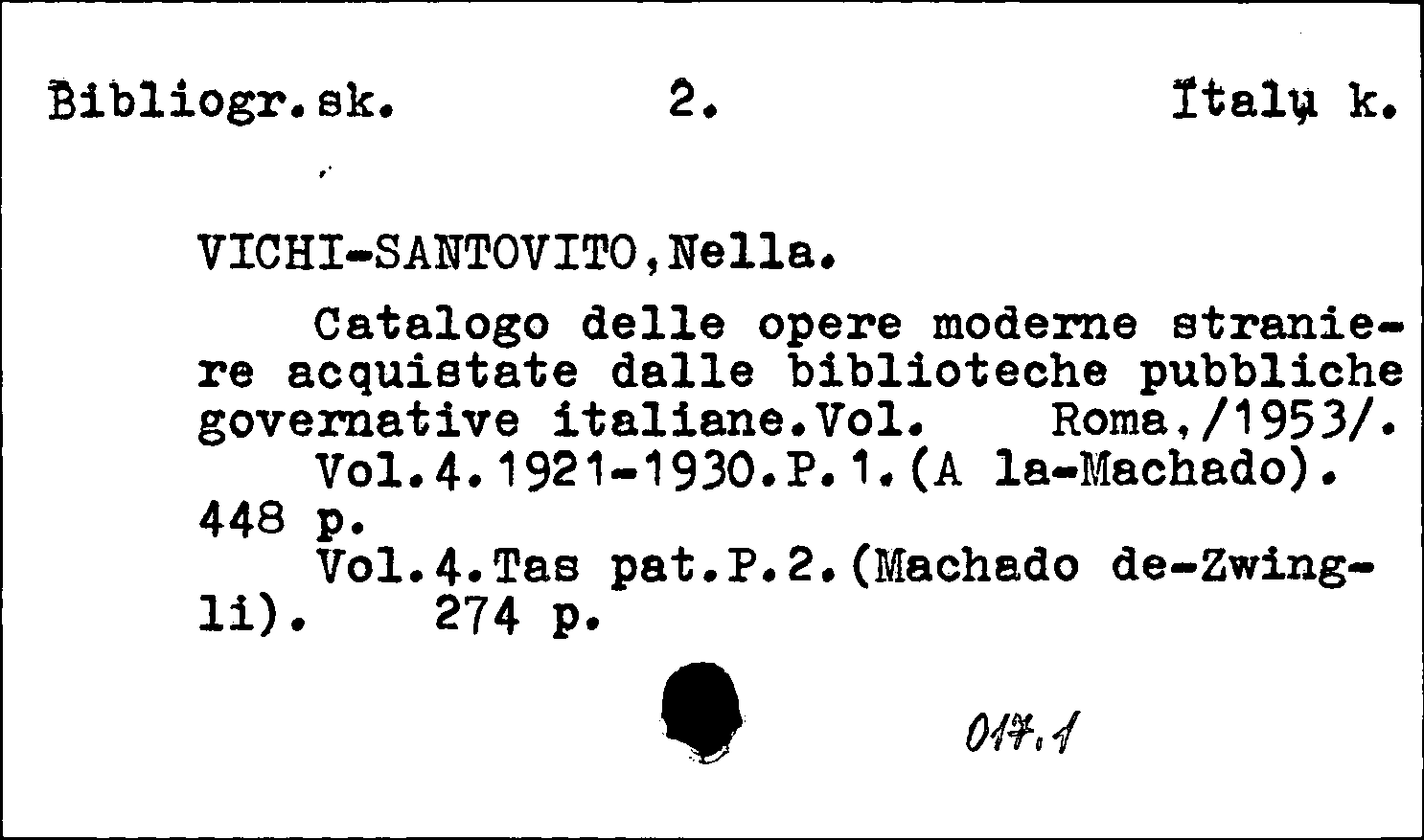 Bibliogr.sk. 2. Italų k.

VICHI-SANTOVITO,Nella.

Catalogo delle opere moderne straniere acquistate dalle biblioteche pubbliche governative italiane.Vol. Roma,/1953/.
Vol.4.1921-1930.P.1.(A la-Machado). 448 p.
Vol.4.Tas pat.P.2.(Machado de-Zwingli). 274 p.

017.1